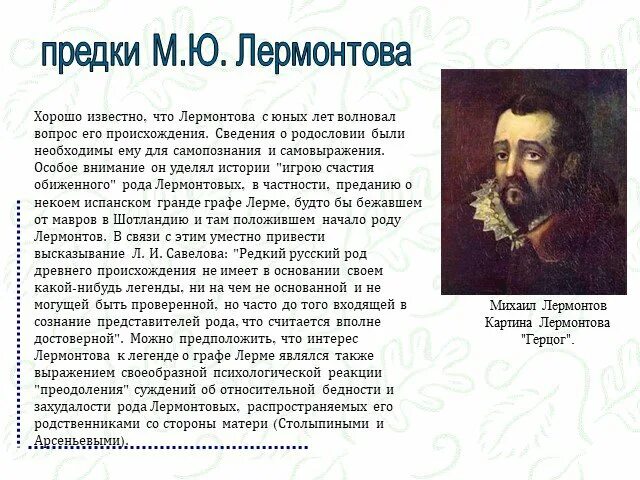 предки М.Ю. Лермонтова

Хорошо известно, что Лермонтова с юных лет волновал вопрос его происхождения. Сведения о родословии были необходимы ему для самопознания и самовыражения. Особое внимание он уделял истории "игрою счастия обиженного" рода Лермонтовых, в частности, преданию о некоем испанском гранде графе Лерме, будто бы бежавшем от мавров в Шотландию и там положившем начало роду Лермонтов. В связи с этим уместно привести высказывание Л. И. Савелова: "Редкий русский род древнего происхождения не имеет в основании своем какой-нибудь легенды, ни на чем не основанной и не могущей быть проверенной, но часто до того входящей в сознание представителей рода, что считается вполне достоверной". Можно предположить, что интерес Лермонтова к легенде о графе Лерме являлся также выражением своеобразной психологической реакции "преодоления" суждений об относительной бедности и захудалости рода Лермонтовых, распространяемых его родственниками со стороны матери (Столыпиными и Арсеньевыми).

Михаил Лермонтов
Картина Лермонтова
"Герцог".